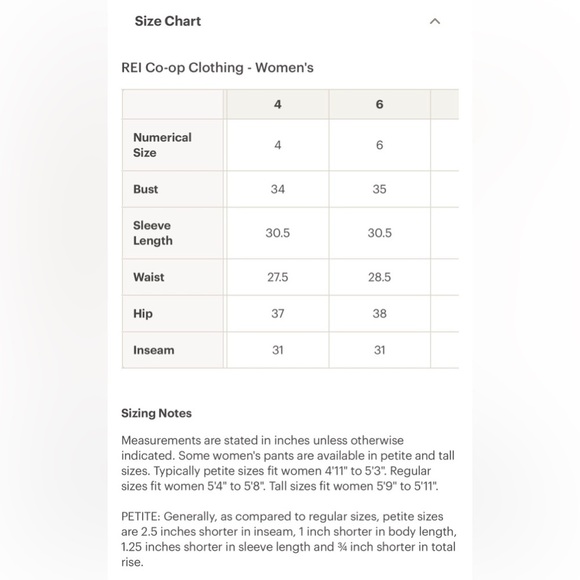 Size Chart

REI Co-op Clothing - Women's

| | 4 | 6 |
|---|---|---|
| Numerical Size | 4 | 6 |
| Bust | 34 | 35 |
| Sleeve Length | 30.5 | 30.5 |
| Waist | 27.5 | 28.5 |
| Hip | 37 | 38 |
| Inseam | 31 | 31 |

Sizing Notes

Measurements are stated in inches unless otherwise indicated. Some women's pants are available in petite and tall sizes. Typically petite sizes fit women 4'11" to 5'3". Regular sizes fit women 5'4" to 5'8". Tall sizes fit women 5'9" to 5'11".

PETITE: Generally, as compared to regular sizes, petite sizes are 2.5 inches shorter in inseam, 1 inch shorter in body length, 1.25 inches shorter in sleeve length and ¾ inch shorter in total rise.